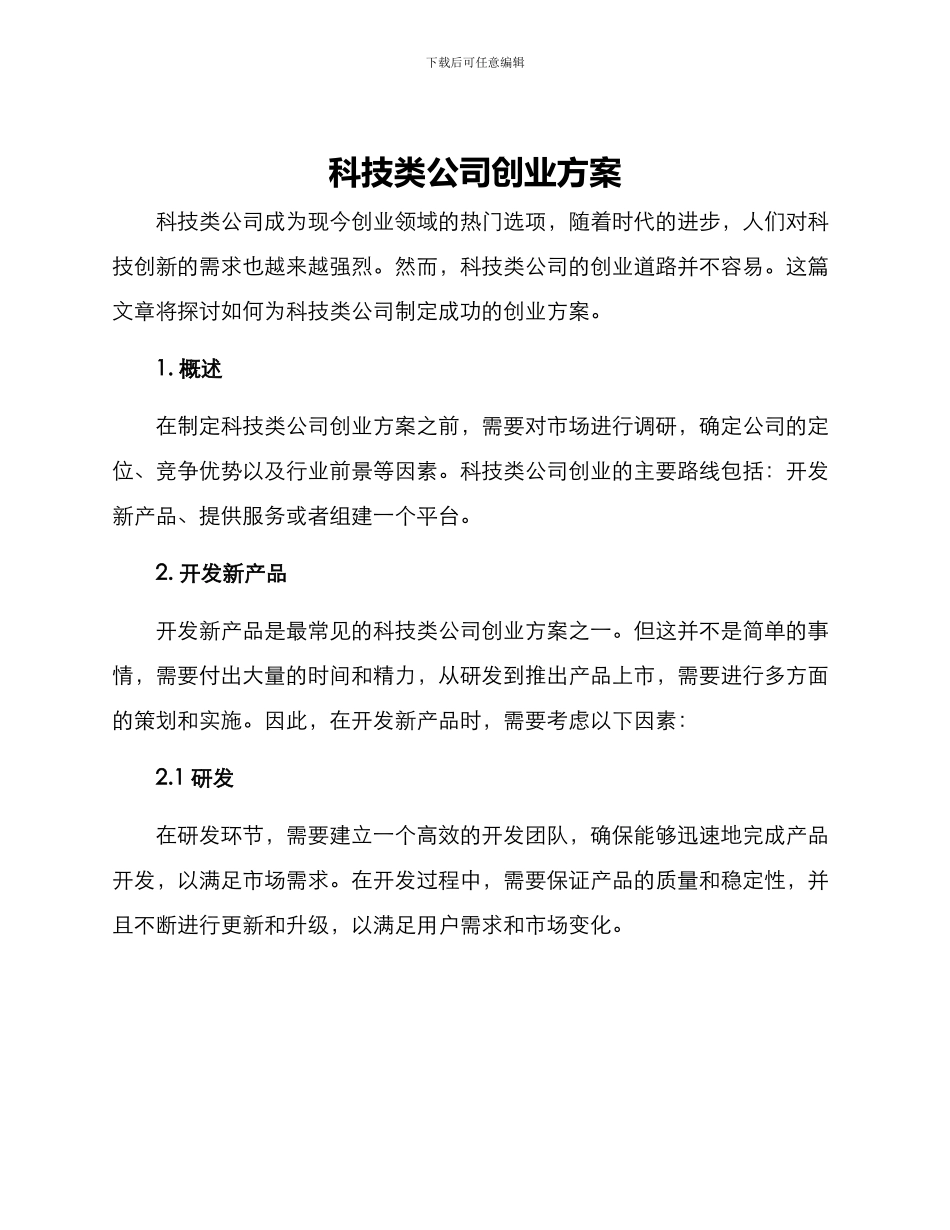 下载后可任意编辑

科技类公司创业方案

科技类公司成为现今创业领域的热门选项，随着时代的进步，人们对科技创新的需求也越来越强烈。然而，科技类公司的创业道路并不容易。这篇文章将探讨如何为科技类公司制定成功的创业方案。

1. 概述

在制定科技类公司创业方案之前，需要对市场进行调研，确定公司的定位、竞争优势以及行业前景等因素。科技类公司创业的主要路线包括：开发新产品、提供服务或者组建一个平台。

2. 开发新产品

开发新产品是最常见的科技类公司创业方案之一。但这并不是简单的事情，需要付出大量的时间和精力，从研发到推出产品上市，需要进行多方面的策划和实施。因此，在开发新产品时，需要考虑以下因素：

2.1 研发

在研发环节，需要建立一个高效的开发团队，确保能够迅速地完成产品开发，以满足市场需求。在开发过程中，需要保证产品的质量和稳定性，并且不断进行更新和升级，以满足用户需求和市场变化。